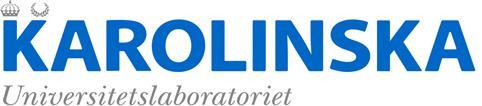 KAROLINSKA
Universitetslaboratoriet